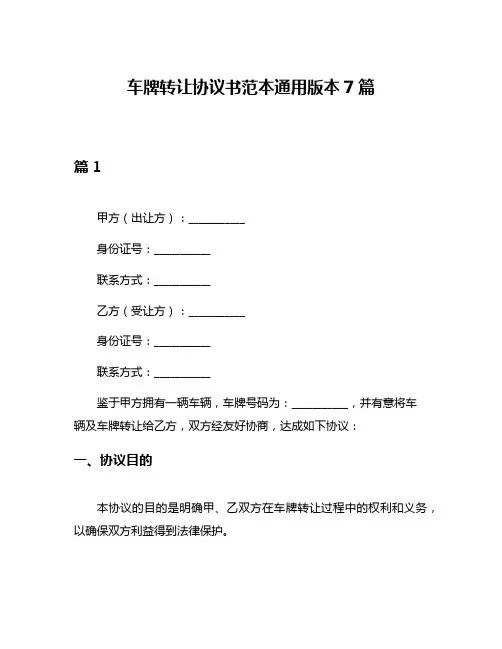 车牌转让协议书范本通用版本 7 篇

篇 1

甲方（出让方）：__________

身份证号：__________

联系方式：__________

乙方（受让方）：__________

身份证号：__________

联系方式：__________

鉴于甲方拥有一辆车辆，车牌号码为：__________，并有意将车辆及车牌转让给乙方，双方经友好协商，达成如下协议：

一、协议目的

本协议的目的是明确甲、乙双方在车牌转让过程中的权利和义务，以确保双方利益得到法律保护。